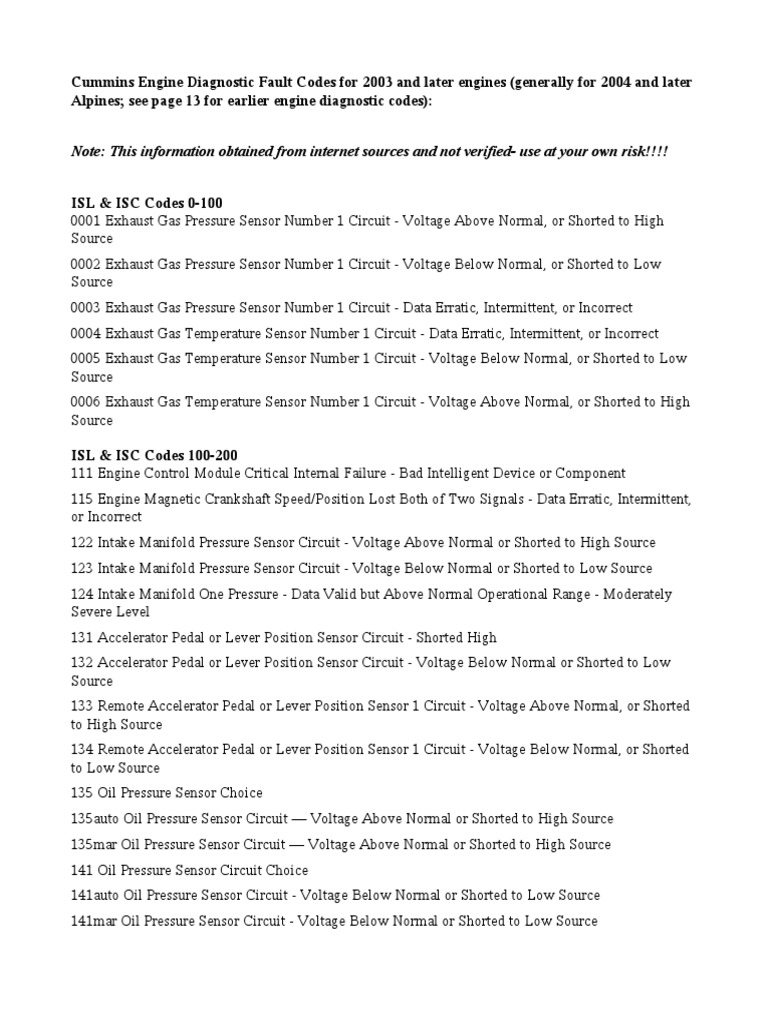 Cummins Engine Diagnostic Fault Codes for 2003 and later engines (generally for 2004 and later Alpines; see page 13 for earlier engine diagnostic codes):

Note: This information obtained from internet sources and not verified- use at your own risk!!!!

ISL & ISC Codes 0-100
0001 Exhaust Gas Pressure Sensor Number 1 Circuit - Voltage Above Normal, or Shorted to High Source

0002 Exhaust Gas Pressure Sensor Number 1 Circuit - Voltage Below Normal, or Shorted to Low Source

0003 Exhaust Gas Pressure Sensor Number 1 Circuit - Data Erratic, Intermittent, or Incorrect

0004 Exhaust Gas Temperature Sensor Number 1 Circuit - Data Erratic, Intermittent, or Incorrect

0005 Exhaust Gas Temperature Sensor Number 1 Circuit - Voltage Below Normal, or Shorted to Low Source

0006 Exhaust Gas Temperature Sensor Number 1 Circuit - Voltage Above Normal, or Shorted to High Source

ISL & ISC Codes 100-200
111 Engine Control Module Critical Internal Failure - Bad Intelligent Device or Component

115 Engine Magnetic Crankshaft Speed/Position Lost Both of Two Signals - Data Erratic, Intermittent, or Incorrect

122 Intake Manifold Pressure Sensor Circuit - Voltage Above Normal or Shorted to High Source

123 Intake Manifold Pressure Sensor Circuit - Voltage Below Normal or Shorted to Low Source

124 Intake Manifold One Pressure - Data Valid but Above Normal Operational Range - Moderately Severe Level

131 Accelerator Pedal or Lever Position Sensor Circuit - Shorted High

132 Accelerator Pedal or Lever Position Sensor Circuit - Voltage Below Normal or Shorted to Low Source

133 Remote Accelerator Pedal or Lever Position Sensor 1 Circuit - Voltage Above Normal, or Shorted to High Source

134 Remote Accelerator Pedal or Lever Position Sensor 1 Circuit - Voltage Below Normal, or Shorted to Low Source

135 Oil Pressure Sensor Choice

135auto Oil Pressure Sensor Circuit — Voltage Above Normal or Shorted to High Source

135mar Oil Pressure Sensor Circuit — Voltage Above Normal or Shorted to High Source

141 Oil Pressure Sensor Circuit Choice

141auto Oil Pressure Sensor Circuit - Voltage Below Normal or Shorted to Low Source

141mar Oil Pressure Sensor Circuit - Voltage Below Normal or Shorted to Low Source